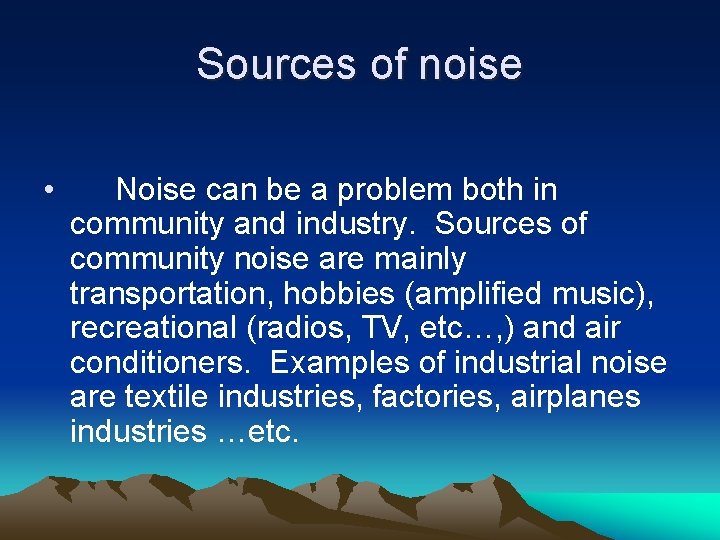 Sources of noise

• Noise can be a problem both in community and industry. Sources of community noise are mainly transportation, hobbies (amplified music), recreational (radios, TV, etc…,) and air conditioners. Examples of industrial noise are textile industries, factories, airplanes industries …etc.